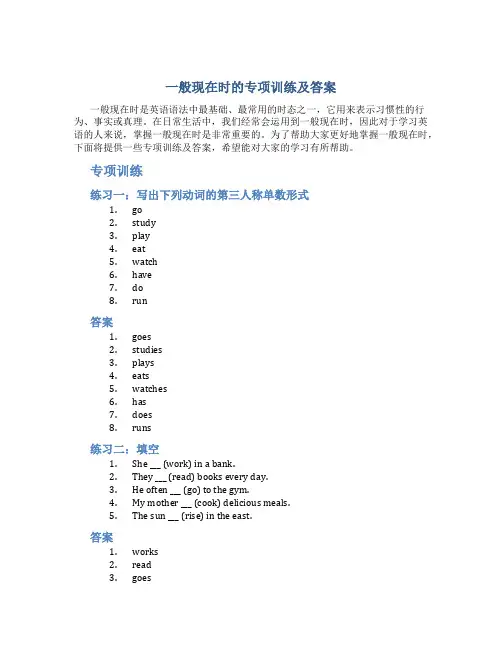 一般现在时的专项训练及答案

一般现在时是英语语法中最基础、最常用的时态之一，它用来表示习惯性的行为、事实或真理。在日常生活中，我们经常会运用到一般现在时，因此对于学习英语的人来说，掌握一般现在时是非常重要的。为了帮助大家更好地掌握一般现在时，下面将提供一些专项训练及答案，希望能对大家的学习有所帮助。

专项训练

练习一：写出下列动词的第三人称单数形式

1. go
2. study
3. play
4. eat
5. watch
6. have
7. do
8. run

答案

1. goes
2. studies
3. plays
4. eats
5. watches
6. has
7. does
8. runs

练习二：填空

1. She __ (work) in a bank.
2. They __ (read) books every day.
3. He often __ (go) to the gym.
4. My mother __ (cook) delicious meals.
5. The sun __ (rise) in the east.

答案

1. works
2. read
3. goes